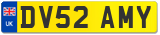 UK
DV52 AMY